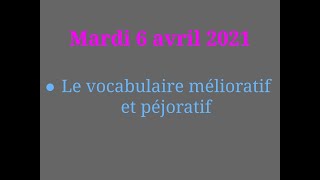 Mardi 6 avril 2021

● Le vocabulaire mélioratif et péjoratif